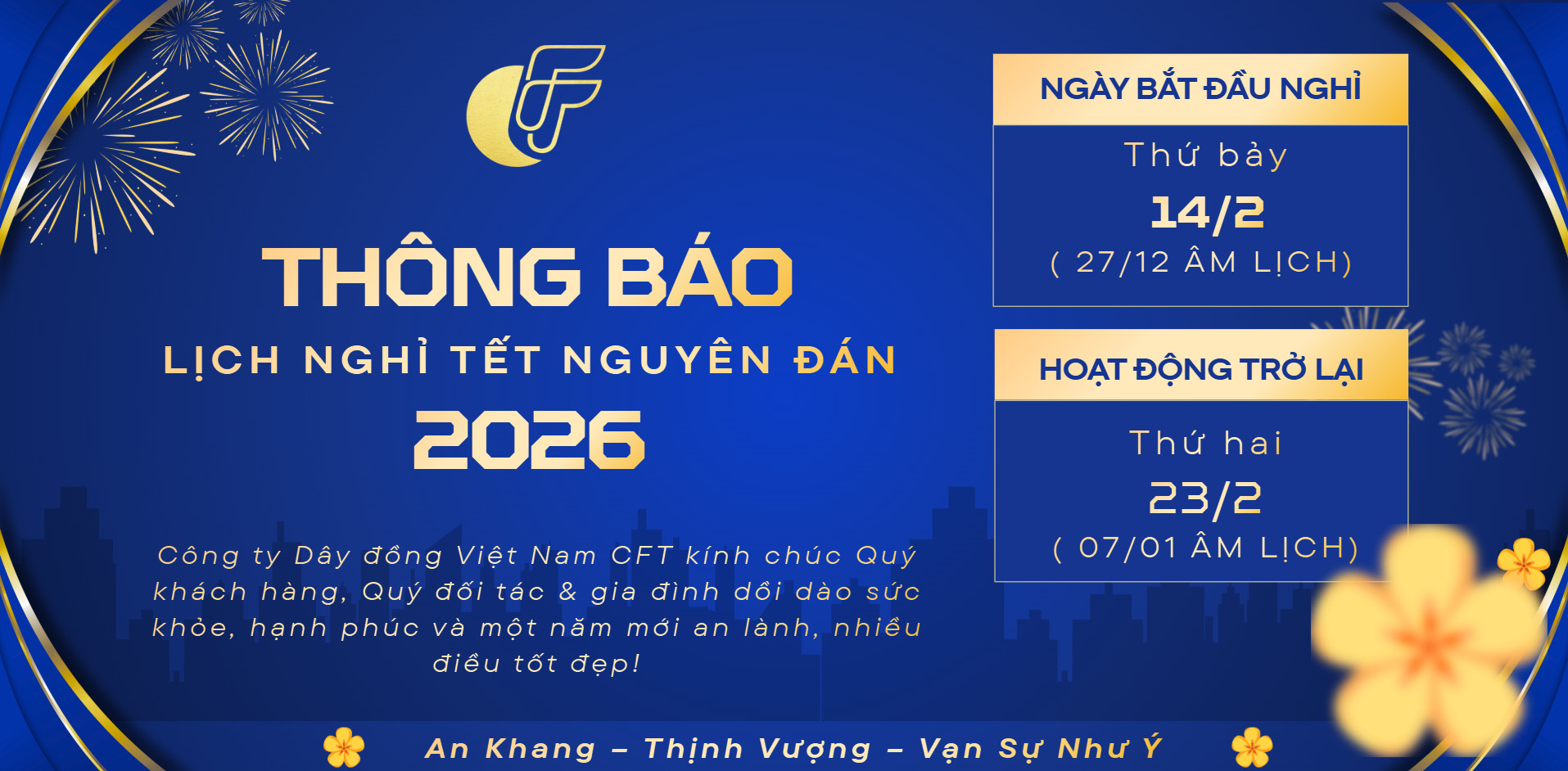 THÔNG BÁO

LỊCH NGHỈ TẾT NGUYÊN ĐÁN

2026

Công ty Dây đồng Việt Nam CFT kính chúc Quý khách hàng, Quý đối tác & gia đình dồi dào sức khỏe, hạnh phúc và một năm mới an lành, nhiều điều tốt đẹp!

NGÀY BẮT ĐẦU NGHỈ

Thứ bảy

14/2

( 27/12 ÂM LỊCH)

HOẠT ĐỘNG TRỞ LẠI

Thứ hai

23/2

( 07/01 ÂM LỊCH)

An Khang – Thịnh Vượng – Vạn Sự Như Ý